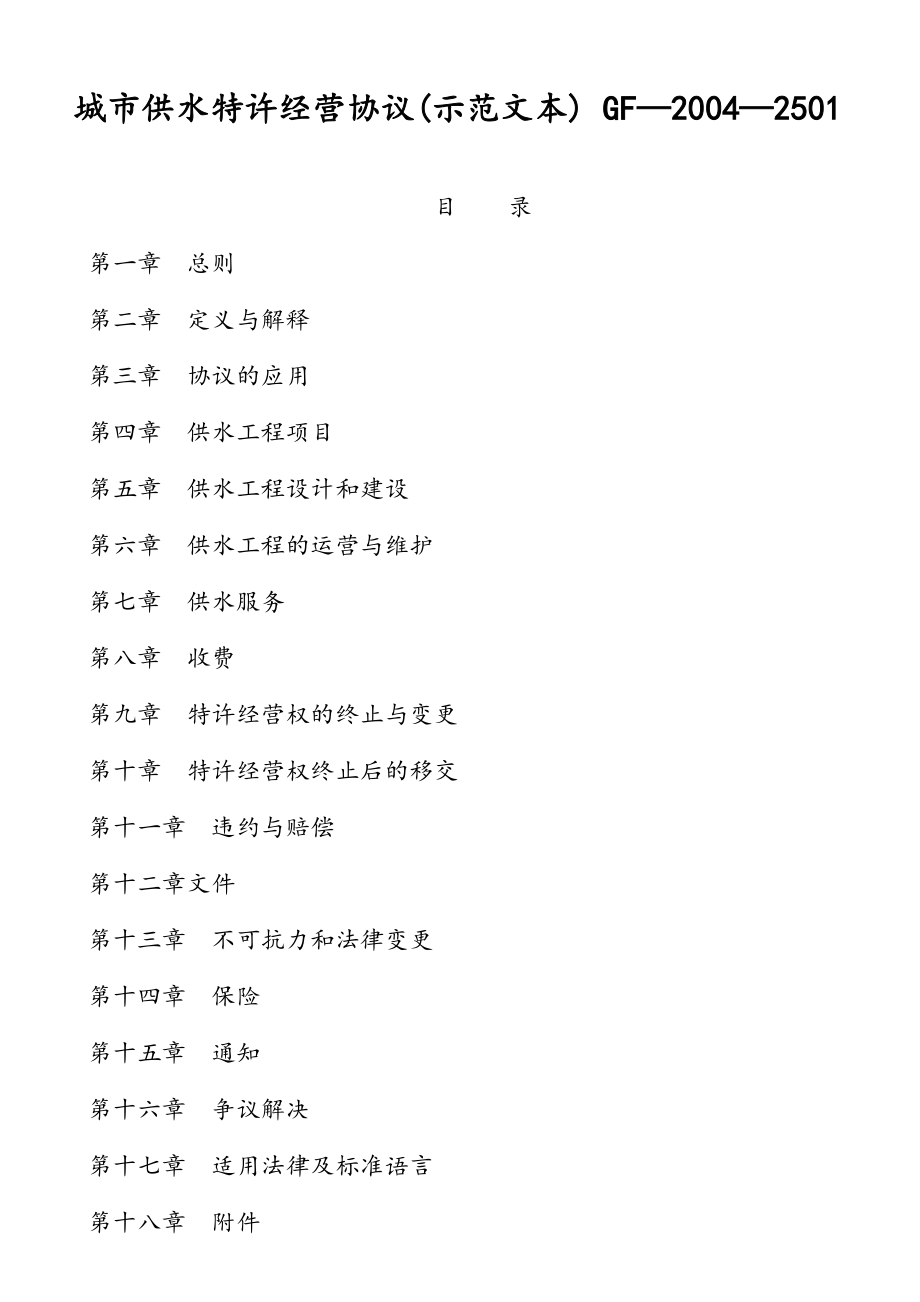 城市供水特许经营协议(示范文本) GF—2004—2501

目　录

第一章　总则

第二章　定义与解释

第三章　协议的应用

第四章　供水工程项目

第五章　供水工程设计和建设

第六章　供水工程的运营与维护

第七章　供水服务

第八章　收费

第九章　特许经营权的终止与变更

第十章　特许经营权终止后的移交

第十一章　违约与赔偿

第十二章文件

第十三章　不可抗力和法律变更

第十四章　保险

第十五章　通知

第十六章　争议解决

第十七章　适用法律及标准语言

第十八章　附件